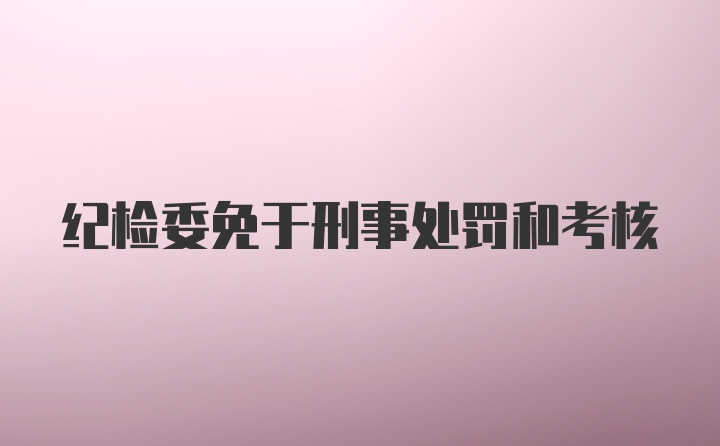 纪检委免于刑事处罚和考核